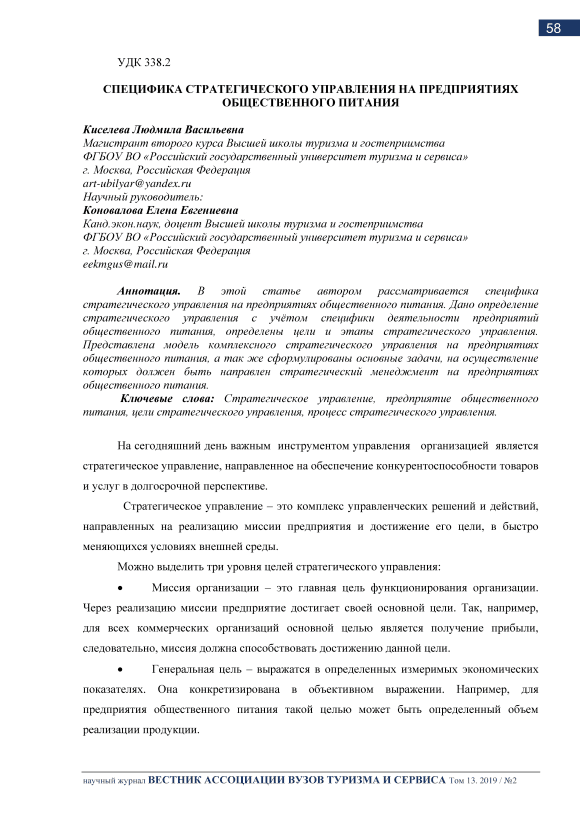 58

УДК 338.2

СПЕЦИФИКА СТРАТЕГИЧЕСКОГО УПРАВЛЕНИЯ НА ПРЕДПРИЯТИЯХ ОБЩЕСТВЕННОГО ПИТАНИЯ

Киселева Людмила Васильевна
Магистрант второго курса Высшей школы туризма и гостеприимства
ФГБОУ ВО «Российский государственный университет туризма и сервиса»
г. Москва, Российская Федерация
art-ubilyar@yandex.ru
Научный руководитель:
Коновалова Елена Евгениевна
Канд.экон.наук, доцент Высшей школы туризма и гостеприимства
ФГБОУ ВО «Российский государственный университет туризма и сервиса»
г. Москва, Российская Федерация
eekmgus@mail.ru

Аннотация. В этой статье автором рассматривается специфика стратегического управления на предприятиях общественного питания. Дано определение стратегического управления с учётом специфики деятельности предприятий общественного питания, определены цели и этапы стратегического управления. Представлена модель комплексного стратегического управления на предприятиях общественного питания, а так же сформулированы основные задачи, на осуществление которых должен быть направлен стратегический менеджмент на предприятиях общественного питания.

Ключевые слова: Стратегическое управление, предприятие общественного питания, цели стратегического управления, процесс стратегического управления.

На сегодняшний день важным инструментом управления организацией является стратегическое управление, направленное на обеспечение конкурентоспособности товаров и услуг в долгосрочной перспективе.

Стратегическое управление – это комплекс управленческих решений и действий, направленных на реализацию миссии предприятия и достижение его цели, в быстро меняющихся условиях внешней среды.

Можно выделить три уровня целей стратегического управления:

• Миссия организации – это главная цель функционирования организации. Через реализацию миссии предприятие достигает своей основной цели. Так, например, для всех коммерческих организаций основной целью является получение прибыли, следовательно, миссия должна способствовать достижению данной цели.

• Генеральная цель – выражатся в определенных измеримых экономических показателях. Она конкретизирована в объективном выражении. Например, для предприятия общественного питания такой целью может быть определенный объем реализации продукции.

научный журнал ВЕСТНИК АССОЦИАЦИИ ВУЗОВ ТУРИЗМА И СЕРВИСА Том 13. 2019 / №2